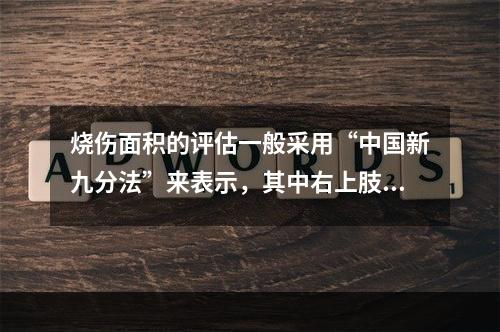 烧伤面积的评估一般采用“中国新九分法”来表示，其中右上肢…

ADWORDS